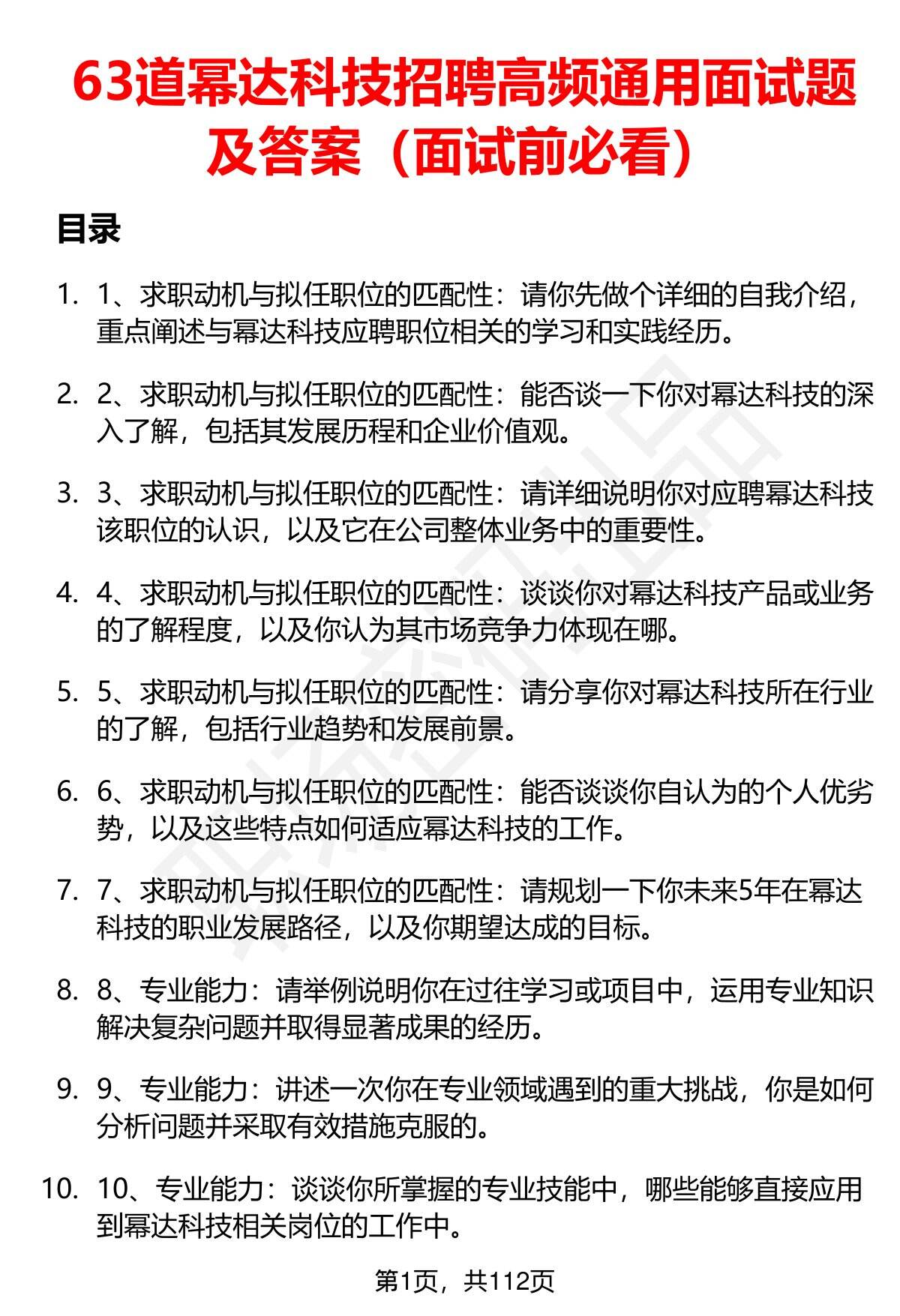 63道幂达科技招聘高频通用面试题及答案（面试前必看）

目录

1. 1、求职动机与拟任职位的匹配性：请你先做个详细的自我介绍，重点阐述与幂达科技应聘职位相关的学习和实践经历。

2. 2、求职动机与拟任职位的匹配性：能否谈一下你对幂达科技的深入了解，包括其发展历程和企业价值观。

3. 3、求职动机与拟任职位的匹配性：请详细说明你对应聘幂达科技该职位的认识，以及它在公司整体业务中的重要性。

4. 4、求职动机与拟任职位的匹配性：谈谈你对幂达科技产品或业务的了解程度，以及你认为其市场竞争力体现在哪。

5. 5、求职动机与拟任职位的匹配性：请分享你对幂达科技所在行业的了解，包括行业趋势和发展前景。

6. 6、求职动机与拟任职位的匹配性：能否谈谈你自认为的个人优劣势，以及这些特点如何适应幂达科技的工作。

7. 7、求职动机与拟任职位的匹配性：请规划一下你未来5年在幂达科技的职业发展路径，以及你期望达成的目标。

8. 8、专业能力：请举例说明你在过往学习或项目中，运用专业知识解决复杂问题并取得显著成果的经历。

9. 9、专业能力：讲述一次你在专业领域遇到的重大挑战，你是如何分析问题并采取有效措施克服的。

10. 10、专业能力：谈谈你所掌握的专业技能中，哪些能够直接应用到幂达科技相关岗位的工作中。

第1页，共112页